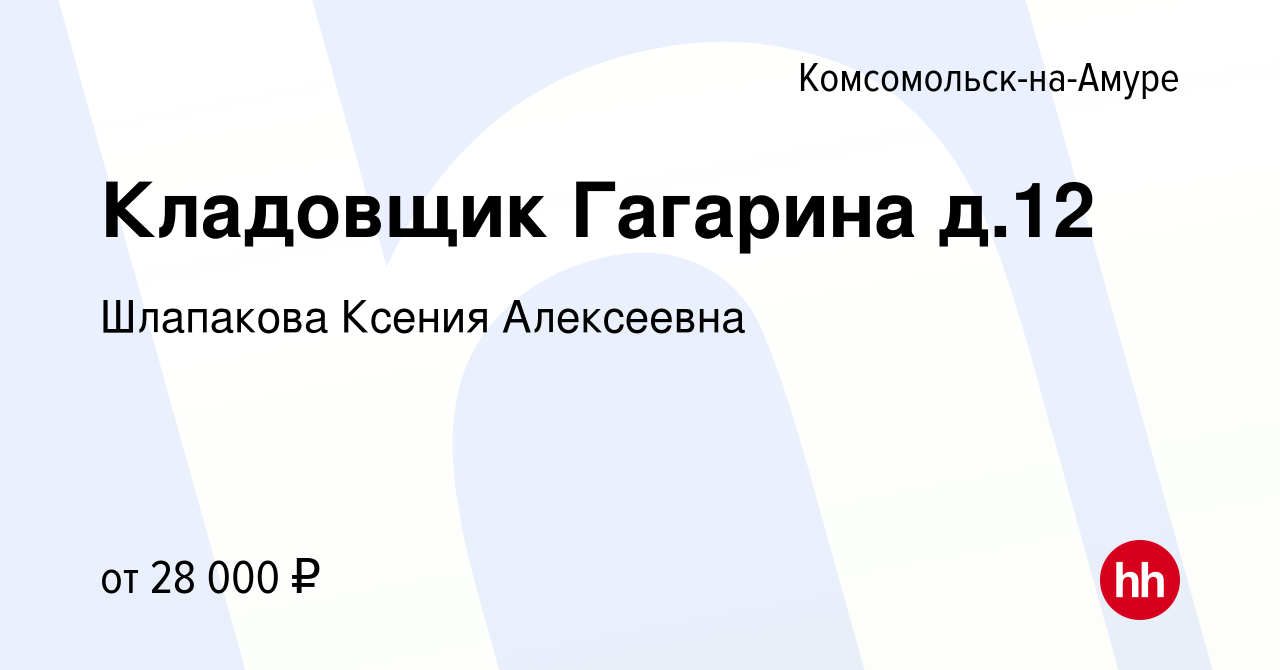 Комсомольск-на-Амуре

Кладовщик Гагарина д.12

Шлапакова Ксения Алексеевна

от 28 000 ₽

hh